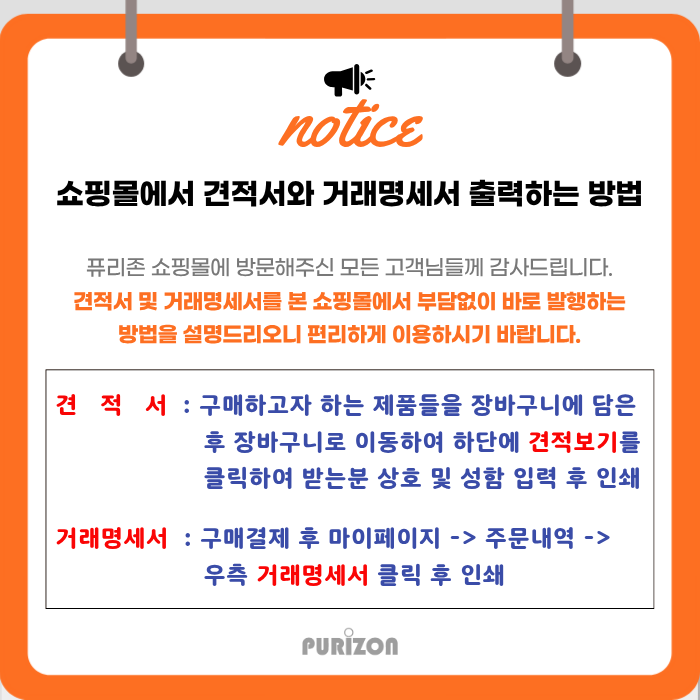 notice

쇼핑몰에서 견적서와 거래명세서 출력하는 방법

퓨리존 쇼핑몰에 방문해주신 모든 고객님들께 감사드립니다.

견적서 및 거래명세서를 본 쇼핑몰에서 부담없이 바로 발행하는 방법을 설명드리오니 편리하게 이용하시기 바랍니다.

견 적 서 : 구매하고자 하는 제품들을 장바구니에 담은 후 장바구니로 이동하여 하단에 견적보기를 클릭하여 받는분 상호 및 성함 입력 후 인쇄

거래명세서 : 구매결제 후 마이페이지 -> 주문내역 -> 우측 거래명세서 클릭 후 인쇄

PURIZON